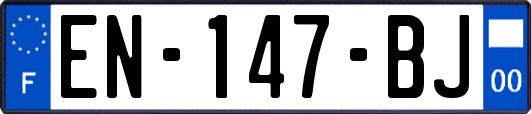 F
EN-147-BJ
00